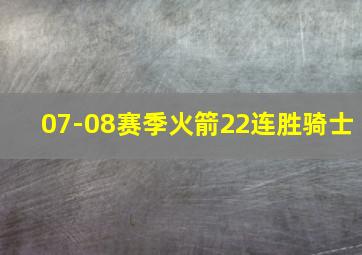 07-08赛季火箭22连胜骑士